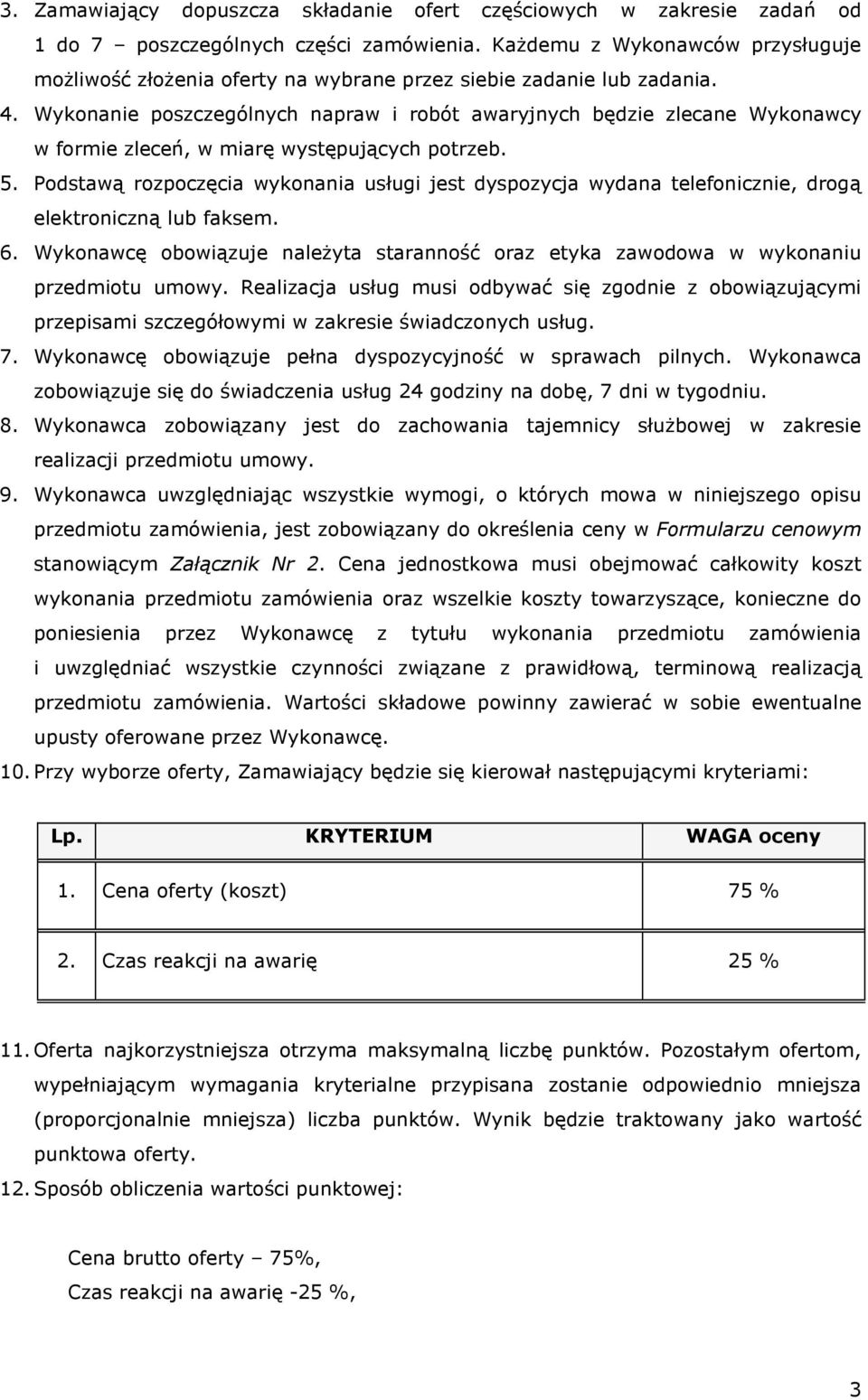 3. Zamawiający dopuszcza składanie ofert częściowych w zakresie zadań od 1 do 7 – poszczególnych części zamówienia. Każdemu z Wykonawców przysługuje możliwość złożenia oferty na wybrane przez siebie zadanie lub zadania.
4. Wykonanie poszczególnych napraw i robót awaryjnych będzie zlecane Wykonawcy w formie zleceń, w miarę występujących potrzeb.
5. Podstawą rozpoczęcia wykonania usługi jest dyspozycja wydana telefonicznie, drogą elektroniczną lub faksem.
6. Wykonawcę obowiązuje należyta staranność oraz etyka zawodowa w wykonaniu przedmiotu umowy. Realizacja usług musi odbywać się zgodnie z obowiązującymi przepisami szczegółowymi w zakresie świadczonych usług.
7. Wykonawcę obowiązuje pełna dyspozycyjność w sprawach pilnych. Wykonawca zobowiązuje się do świadczenia usług 24 godziny na dobę, 7 dni w tygodniu.
8. Wykonawca zobowiązany jest do zachowania tajemnicy służbowej w zakresie realizacji przedmiotu umowy.
9. Wykonawca uwzględniając wszystkie wymogi, o których mowa w niniejszego opisu przedmiotu zamówienia, jest zobowiązany do określenia ceny w Formularzu cenowym stanowiącym Załącznik Nr 2. Cena jednostkowa musi obejmować całkowity koszt wykonania przedmiotu zamówienia oraz wszelkie koszty towarzyszące, konieczne do poniesienia przez Wykonawcę z tytułu wykonania przedmiotu zamówienia i uwzględniać wszystkie czynności związane z prawidłową, terminową realizacją przedmiotu zamówienia. Wartości składowe powinny zawierać w sobie ewentualne upusty oferowane przez Wykonawcę.
10. Przy wyborze oferty, Zamawiający będzie się kierował następującymi kryteriami:

| Lp. | KRYTERIUM | WAGA oceny |
|---|---|---|
| 1. | Cena oferty (koszt) | 75 % |
| 2. | Czas reakcji na awarię | 25 % |

11. Oferta najkorzystniejsza otrzyma maksymalną liczbę punktów. Pozostałym ofertom, wypełniającym wymagania kryterialne przypisana zostanie odpowiednio mniejsza (proporcjonalnie mniejsza) liczba punktów. Wynik będzie traktowany jako wartość punktowa oferty.
12. Sposób obliczenia wartości punktowej:

Cena brutto oferty – 75%,
Czas reakcji na awarię -25 %,

3